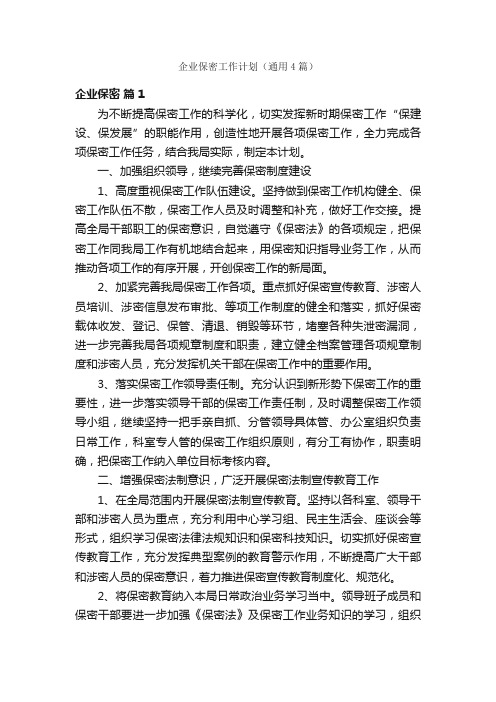 企业保密工作计划（通用4篇）

企业保密 篇1

为不断提高保密工作的科学化，切实发挥新时期保密工作“保建设、保发展”的职能作用，创造性地开展各项保密工作，全力完成各项保密工作任务，结合我局实际，制定本计划。

一、加强组织领导，继续完善保密制度建设

1、高度重视保密工作队伍建设。坚持做到保密工作机构健全、保密工作队伍不散，保密工作人员及时调整和补充，做好工作交接。提高全局干部职工的保密意识，自觉遵守《保密法》的各项规定，把保密工作同我局工作有机地结合起来，用保密知识指导业务工作，从而推动各项工作的有序开展，开创保密工作的新局面。

2、加紧完善我局保密工作各项。重点抓好保密宣传教育、涉密人员培训、涉密信息发布审批、等项工作制度的健全和落实，抓好保密载体收发、登记、保管、清退、销毁等环节，堵塞各种失泄密漏洞，进一步完善我局各项规章制度和职责，建立健全档案管理各项规章制度和涉密人员，充分发挥机关干部在保密工作中的重要作用。

3、落实保密工作领导责任制。充分认识到新形势下保密工作的重要性，进一步落实领导干部的保密工作责任制，及时调整保密工作领导小组，继续坚持一把手亲自抓、分管领导具体管、办公室组织负责日常工作，科室专人管的保密工作组织原则，有分工有协作，职责明确，把保密工作纳入单位目标考核内容。

二、增强保密法制意识，广泛开展保密法制宣传教育工作

1、在全局范围内开展保密法制宣传教育。坚持以各科室、领导干部和涉密人员为重点，充分利用中心学习组、民主生活会、座谈会等形式，组织学习保密法律法规知识和保密科技知识。切实抓好保密宣传教育工作，充分发挥典型案例的教育警示作用，不断提高广大干部和涉密人员的保密意识，着力推进保密宣传教育制度化、规范化。

2、将保密教育纳入本局日常政治业务学习当中。领导班子成员和保密干部要进一步加强《保密法》及保密工作业务知识的学习，组织